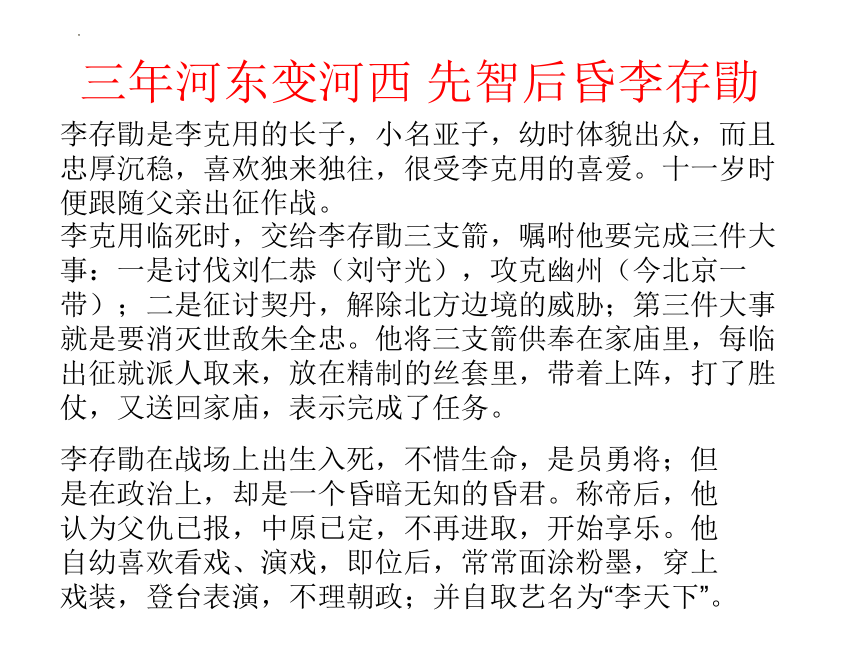 三年河东变河西 先智后昏李存勖

李存勖是李克用的长子，小名亚子，幼时体貌出众，而且忠厚沉稳，喜欢独来独往，很受李克用的喜爱。十一岁时便跟随父亲出征作战。
李克用临死时，交给李存勖三支箭，嘱咐他要完成三件大事：一是讨伐刘仁恭（刘守光），攻克幽州（今北京一带）；二是征讨契丹，解除北方边境的威胁；第三件大事就是要消灭世敌朱全忠。他将三支箭供奉在家庙里，每临出征就派人取来，放在精制的丝套里，带着上阵，打了胜仗，又送回家庙，表示完成了任务。

李存勖在战场上出生入死，不惜生命，是员勇将；但是在政治上，却是一个昏暗无知的昏君。称帝后，他认为父仇已报，中原已定，不再进取，开始享乐。他自幼喜欢看戏、演戏，即位后，常常面涂粉墨，穿上戏装，登台表演，不理朝政；并自取艺名为“李天下”。